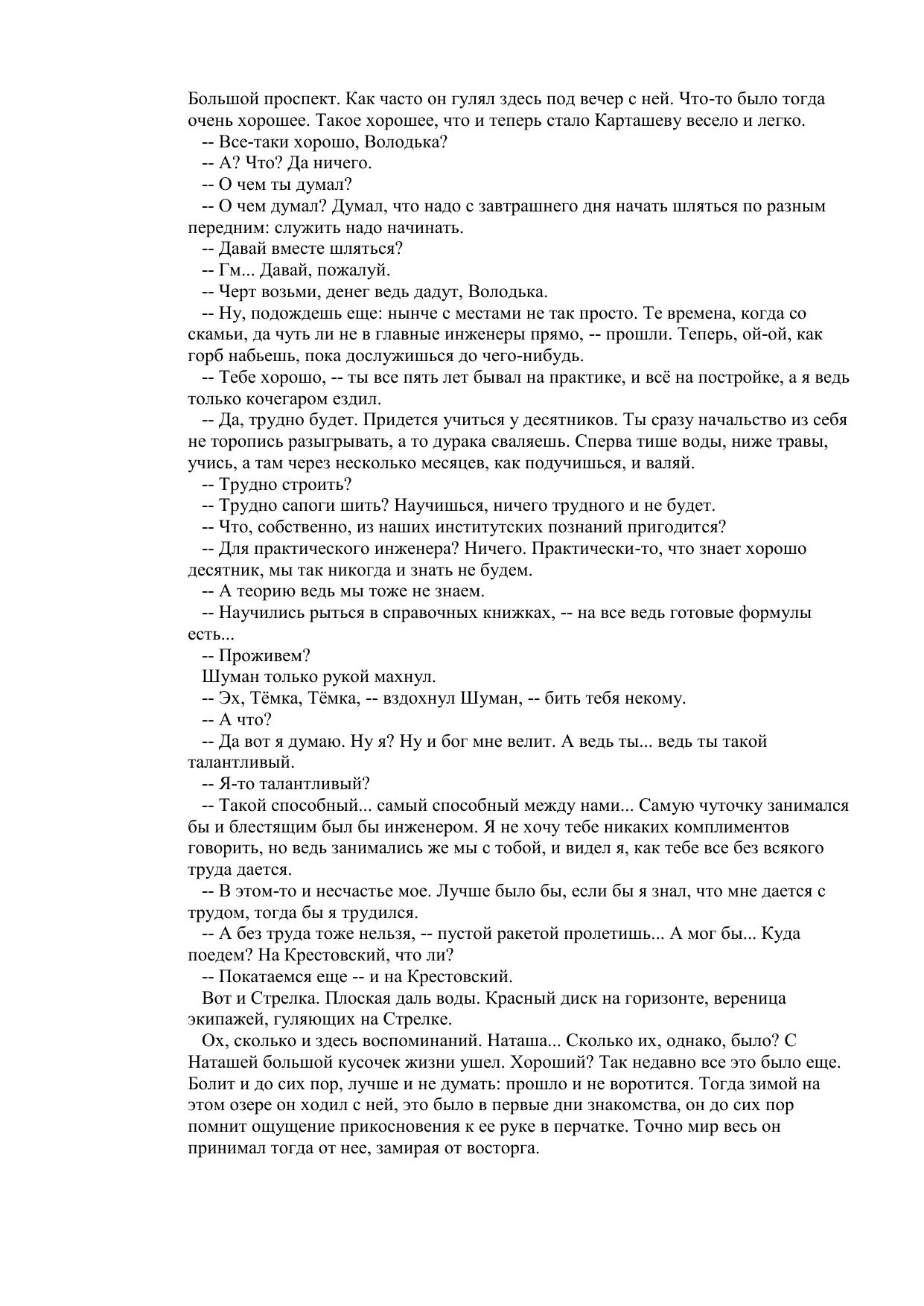 Большой проспект. Как часто он гулял здесь под вечер с ней. Что-то было тогда очень хорошее. Такое хорошее, что и теперь стало Карташеву весело и легко.

-- Все-таки хорошо, Володька?

-- А? Что? Да ничего.

-- О чем ты думал?

-- О чем думал? Думал, что надо с завтрашнего дня начать шляться по разным передним: служить надо начинать.

-- Давай вместе шляться?

-- Гм... Давай, пожалуй.

-- Черт возьми, денег ведь дадут, Володька.

-- Ну, подождешь еще: нынче с местами не так просто. Те времена, когда со скамьи, да чуть ли не в главные инженеры прямо, -- прошли. Теперь, ой-ой, как горб набьешь, пока дослужишься до чего-нибудь.

-- Тебе хорошо, -- ты все пять лет бывал на практике, и всё на постройке, а я ведь только кочегаром ездил.

-- Да, трудно будет. Придется учиться у десятников. Ты сразу начальство из себя не торопись разыгрывать, а то дурака сваляешь. Сперва тише воды, ниже травы, учись, а там через несколько месяцев, как подучишься, и валяй.

-- Трудно строить?

-- Трудно сапоги шить? Научишься, ничего трудного и не будет.

-- Что, собственно, из наших институтских познаний пригодится?

-- Для практического инженера? Ничего. Практически-то, что знает хорошо десятник, мы так никогда и знать не будем.

-- А теорию ведь мы тоже не знаем.

-- Научились рыться в справочных книжках, -- на все ведь готовые формулы есть...

-- Проживем?

Шуман только рукой махнул.

-- Эх, Тёмка, Тёмка, -- вздохнул Шуман, -- бить тебя некому.

-- А что?

-- Да вот я думаю. Ну я? Ну и бог мне велит. А ведь ты... ведь ты такой талантливый.

-- Я-то талантливый?

-- Такой способный... самый способный между нами... Самую чуточку занимался бы и блестящим был бы инженером. Я не хочу тебе никаких комплиментов говорить, но ведь занимались же мы с тобой, и видел я, как тебе все без всякого труда дается.

-- В этом-то и несчастье мое. Лучше было бы, если бы я знал, что мне дается с трудом, тогда бы я трудился.

-- А без труда тоже нельзя, -- пустой ракетой пролетишь... А мог бы... Куда поедем? На Крестовский, что ли?

-- Покатаемся еще -- и на Крестовский.

Вот и Стрелка. Плоская даль воды. Красный диск на горизонте, вереница экипажей, гуляющих на Стрелке.

Ох, сколько и здесь воспоминаний. Наташа... Сколько их, однако, было? С Наташей большой кусочек жизни ушел. Хороший? Так недавно все это было еще. Болит и до сих пор, лучше и не думать: прошло и не воротится. Тогда зимой на этом озере он ходил с ней, это было в первые дни знакомства, он до сих пор помнит ощущение прикосновения к ее руке в перчатке. Точно мир весь он принимал тогда от нее, замирая от восторга.